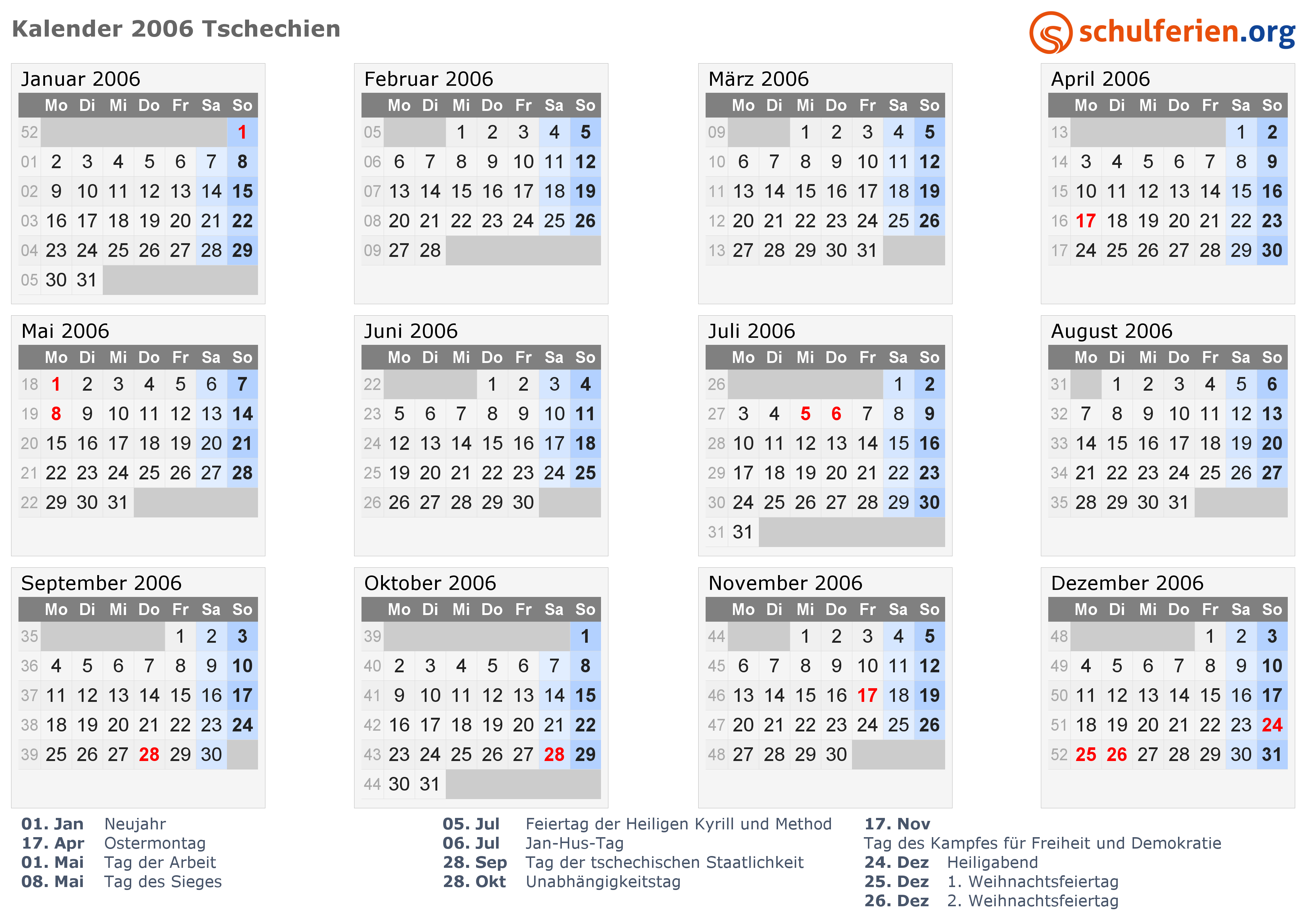 Kalender 2006 Tschechien

schulferien.org

Januar 2006

| | Mo | Di | Mi | Do | Fr | Sa | So |
|---|---|---|---|---|---|---|---|
| 52 | | | | | | | 1 |
| 01 | 2 | 3 | 4 | 5 | 6 | 7 | 8 |
| 02 | 9 | 10 | 11 | 12 | 13 | 14 | 15 |
| 03 | 16 | 17 | 18 | 19 | 20 | 21 | 22 |
| 04 | 23 | 24 | 25 | 26 | 27 | 28 | 29 |
| 05 | 30 | 31 | | | | | |

Februar 2006

| | Mo | Di | Mi | Do | Fr | Sa | So |
|---|---|---|---|---|---|---|---|
| 05 | | | 1 | 2 | 3 | 4 | 5 |
| 06 | 6 | 7 | 8 | 9 | 10 | 11 | 12 |
| 07 | 13 | 14 | 15 | 16 | 17 | 18 | 19 |
| 08 | 20 | 21 | 22 | 23 | 24 | 25 | 26 |
| 09 | 27 | 28 | | | | | |

März 2006

| | Mo | Di | Mi | Do | Fr | Sa | So |
|---|---|---|---|---|---|---|---|
| 09 | | | 1 | 2 | 3 | 4 | 5 |
| 10 | 6 | 7 | 8 | 9 | 10 | 11 | 12 |
| 11 | 13 | 14 | 15 | 16 | 17 | 18 | 19 |
| 12 | 20 | 21 | 22 | 23 | 24 | 25 | 26 |
| 13 | 27 | 28 | 29 | 30 | 31 | | |

April 2006

| | Mo | Di | Mi | Do | Fr | Sa | So |
|---|---|---|---|---|---|---|---|
| 13 | | | | | | 1 | 2 |
| 14 | 3 | 4 | 5 | 6 | 7 | 8 | 9 |
| 15 | 10 | 11 | 12 | 13 | 14 | 15 | 16 |
| 16 | 17 | 18 | 19 | 20 | 21 | 22 | 23 |
| 17 | 24 | 25 | 26 | 27 | 28 | 29 | 30 |

Mai 2006

| | Mo | Di | Mi | Do | Fr | Sa | So |
|---|---|---|---|---|---|---|---|
| 18 | 1 | 2 | 3 | 4 | 5 | 6 | 7 |
| 19 | 8 | 9 | 10 | 11 | 12 | 13 | 14 |
| 20 | 15 | 16 | 17 | 18 | 19 | 20 | 21 |
| 21 | 22 | 23 | 24 | 25 | 26 | 27 | 28 |
| 22 | 29 | 30 | 31 | | | | |

Juni 2006

| | Mo | Di | Mi | Do | Fr | Sa | So |
|---|---|---|---|---|---|---|---|
| 22 | | | | 1 | 2 | 3 | 4 |
| 23 | 5 | 6 | 7 | 8 | 9 | 10 | 11 |
| 24 | 12 | 13 | 14 | 15 | 16 | 17 | 18 |
| 25 | 19 | 20 | 21 | 22 | 23 | 24 | 25 |
| 26 | 26 | 27 | 28 | 29 | 30 | | |

Juli 2006

| | Mo | Di | Mi | Do | Fr | Sa | So |
|---|---|---|---|---|---|---|---|
| 26 | | | | | | 1 | 2 |
| 27 | 3 | 4 | 5 | 6 | 7 | 8 | 9 |
| 28 | 10 | 11 | 12 | 13 | 14 | 15 | 16 |
| 29 | 17 | 18 | 19 | 20 | 21 | 22 | 23 |
| 30 | 24 | 25 | 26 | 27 | 28 | 29 | 30 |
| 31 | 31 | | | | | | |

August 2006

| | Mo | Di | Mi | Do | Fr | Sa | So |
|---|---|---|---|---|---|---|---|
| 31 | | 1 | 2 | 3 | 4 | 5 | 6 |
| 32 | 7 | 8 | 9 | 10 | 11 | 12 | 13 |
| 33 | 14 | 15 | 16 | 17 | 18 | 19 | 20 |
| 34 | 21 | 22 | 23 | 24 | 25 | 26 | 27 |
| 35 | 28 | 29 | 30 | 31 | | | |

September 2006

| | Mo | Di | Mi | Do | Fr | Sa | So |
|---|---|---|---|---|---|---|---|
| 35 | | | | | 1 | 2 | 3 |
| 36 | 4 | 5 | 6 | 7 | 8 | 9 | 10 |
| 37 | 11 | 12 | 13 | 14 | 15 | 16 | 17 |
| 38 | 18 | 19 | 20 | 21 | 22 | 23 | 24 |
| 39 | 25 | 26 | 27 | 28 | 29 | 30 | |

Oktober 2006

| | Mo | Di | Mi | Do | Fr | Sa | So |
|---|---|---|---|---|---|---|---|
| 39 | | | | | | | 1 |
| 40 | 2 | 3 | 4 | 5 | 6 | 7 | 8 |
| 41 | 9 | 10 | 11 | 12 | 13 | 14 | 15 |
| 42 | 16 | 17 | 18 | 19 | 20 | 21 | 22 |
| 43 | 23 | 24 | 25 | 26 | 27 | 28 | 29 |
| 44 | 30 | 31 | | | | | |

November 2006

| | Mo | Di | Mi | Do | Fr | Sa | So |
|---|---|---|---|---|---|---|---|
| 44 | | | 1 | 2 | 3 | 4 | 5 |
| 45 | 6 | 7 | 8 | 9 | 10 | 11 | 12 |
| 46 | 13 | 14 | 15 | 16 | 17 | 18 | 19 |
| 47 | 20 | 21 | 22 | 23 | 24 | 25 | 26 |
| 48 | 27 | 28 | 29 | 30 | | | |

Dezember 2006

| | Mo | Di | Mi | Do | Fr | Sa | So |
|---|---|---|---|---|---|---|---|
| 48 | | | | | 1 | 2 | 3 |
| 49 | 4 | 5 | 6 | 7 | 8 | 9 | 10 |
| 50 | 11 | 12 | 13 | 14 | 15 | 16 | 17 |
| 51 | 18 | 19 | 20 | 21 | 22 | 23 | 24 |
| 52 | 25 | 26 | 27 | 28 | 29 | 30 | 31 |

01. Jan Neujahr
17. Apr Ostermontag
01. Mai Tag der Arbeit
08. Mai Tag des Sieges

05. Jul Feiertag der Heiligen Kyrill und Method
06. Jul Jan-Hus-Tag
28. Sep Tag der tschechischen Staatlichkeit
28. Okt Unabhängigkeitstag

17. Nov
Tag des Kampfes für Freiheit und Demokratie
24. Dez Heiligabend
25. Dez 1. Weihnachtsfeiertag
26. Dez 2. Weihnachtsfeiertag